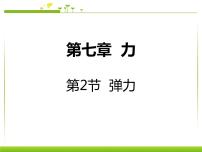 第七章 力

第2节 弹力